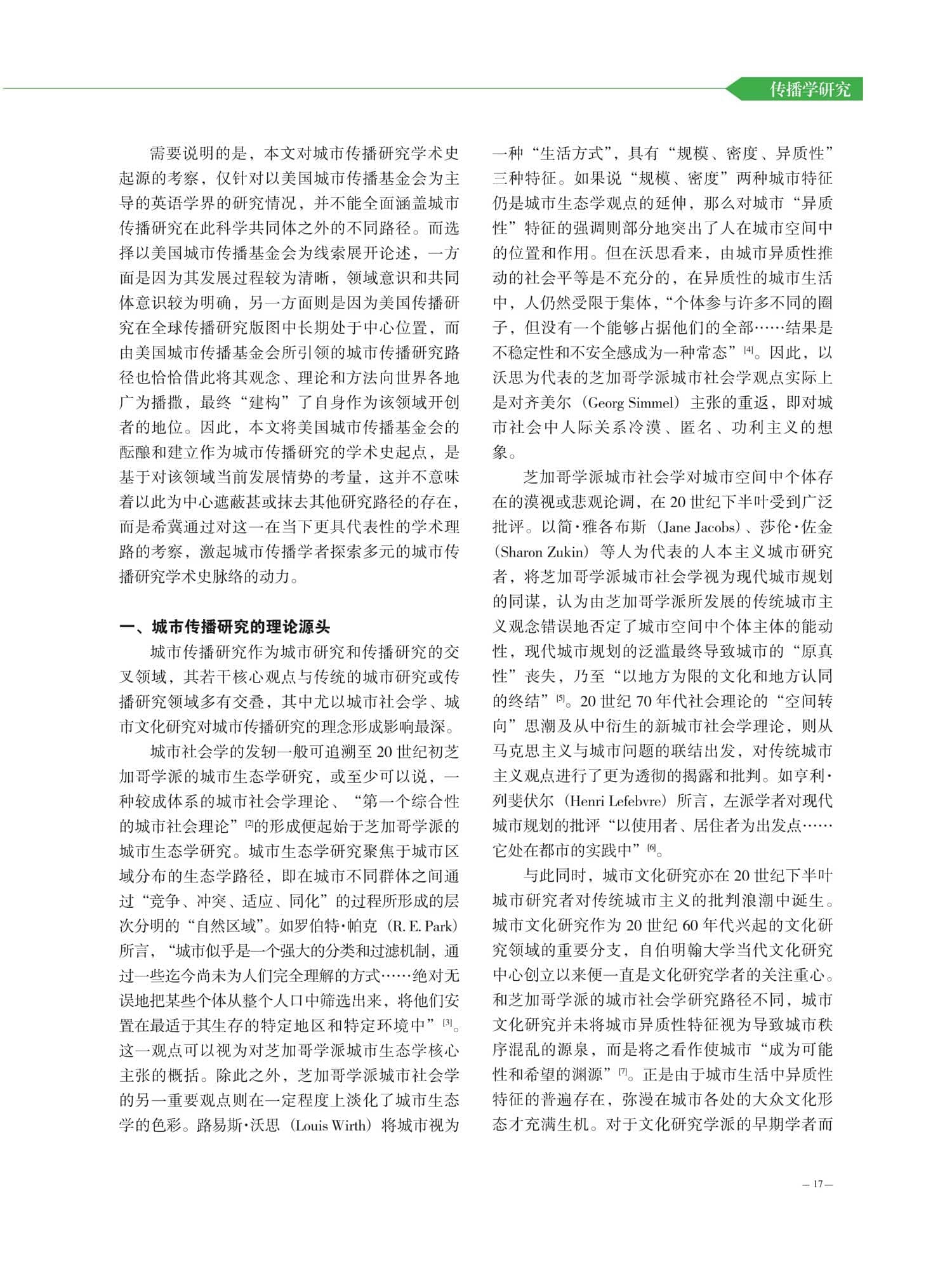 传播学研究

需要说明的是，本文对城市传播研究学术史起源的考察，仅针对以美国城市传播基金会为主导的英语学界的研究情况，并不能全面涵盖城市传播研究在此科学共同体之外的不同路径。而选择以美国城市传播基金会为线索展开论述，一方面是因为其发展过程较为清晰，领域意识和共同体意识较为明确，另一方面则是因为美国传播研究在全球传播研究版图中长期处于中心位置，而由美国城市传播基金会所引领的城市传播研究路径也恰恰借此将其观念、理论和方法向世界各地广为播撒，最终“建构”了自身作为该领域开创者的地位。因此，本文将美国城市传播基金会的酝酿和建立作为城市传播研究的学术史起点，是基于对该领域当前发展情势的考量，这并不意味着以此为中心遮蔽甚或抹去其他研究路径的存在，而是希冀通过对这一在当下更具代表性的学术理路的考察，激起城市传播学者探索多元的城市传播研究学术史脉络的动力。

一、城市传播研究的理论源头

城市传播研究作为城市研究和传播研究的交叉领域，其若干核心观点与传统的城市研究或传播研究领域多有交叠，其中尤以城市社会学、城市文化研究对城市传播研究的理念形成影响最深。

城市社会学的发轫一般可追溯至20世纪初芝加哥学派的城市生态学研究，或至少可以说，一种较成体系的城市社会学理论、“第一个综合性的城市社会理论”[2]的形成便起始于芝加哥学派的城市生态学研究。城市生态学研究聚焦于城市区域分布的生态学路径，即在城市不同群体之间通过“竞争、冲突、适应、同化”的过程所形成的层次分明的“自然区域”。如罗伯特·帕克（R. E. Park）所言，“城市似乎是一个强大的分类和过滤机制，通过一些迄今尚未为人们完全理解的方式……绝对无误地把某些个体从整个人口中筛选出来，将他们安置在最适于其生存的特定地区和特定环境中”[3]。这一观点可以视为对芝加哥学派城市生态学核心主张的概括。除此之外，芝加哥学派城市社会学的另一重要观点则在一定程度上淡化了城市生态学的色彩。路易斯·沃思（Louis Wirth）将城市视为一种“生活方式”，具有“规模、密度、异质性”三种特征。如果说“规模、密度”两种城市特征仍是城市生态学观点的延伸，那么对城市“异质性”特征的强调则部分地突出了人在城市空间中的位置和作用。但在沃思看来，由城市异质性推动的社会平等是不充分的，在异质性的城市生活中，人仍然受限于集体，“个体参与许多不同的圈子，但没有一个能够占据他们的全部……结果是不稳定性和不安全感成为一种常态”[4]。因此，以沃思为代表的芝加哥学派城市社会学观点实际上是对齐美尔（Georg Simmel）主张的重返，即对城市社会中人际关系冷漠、匿名、功利主义的想象。

芝加哥学派城市社会学对城市空间中个体存在的漠视或悲观论调，在20世纪下半叶受到广泛批评。以简·雅各布斯（Jane Jacobs）、莎伦·佐金（Sharon Zukin）等人为代表的人本主义城市研究者，将芝加哥学派城市社会学视为现代城市规划的同谋，认为由芝加哥学派所发展的传统城市主义观念错误地否定了城市空间中个体主体的能动性，现代城市规划的泛滥最终导致城市的“原真性”丧失，乃至“以地方为限的文化和地方认同的终结”[5]。20世纪70年代社会理论的“空间转向”思潮及从中衍生的新城市社会学理论，则从马克思主义与城市问题的联结出发，对传统城市主义观点进行了更为透彻的揭露和批判。如亨利·列斐伏尔（Henri Lefebvre）所言，左派学者对现代城市规划的批评“以使用者、居住者为出发点……它处在都市的实践中”[6]。

与此同时，城市文化研究亦在20世纪下半叶城市研究者对传统城市主义的批判浪潮中诞生。城市文化研究作为20世纪60年代兴起的文化研究领域的重要分支，自伯明翰大学当代文化研究中心创立以来便一直是文化研究学者的关注重心。和芝加哥学派的城市社会学研究路径不同，城市文化研究并未将城市异质性特征视为导致城市秩序混乱的源泉，而是将之看作使城市“成为可能性和希望的渊源”[7]。正是由于城市生活中异质性特征的普遍存在，弥漫在城市各处的大众文化形态才充满生机。对于文化研究学派的早期学者而

— 17 —